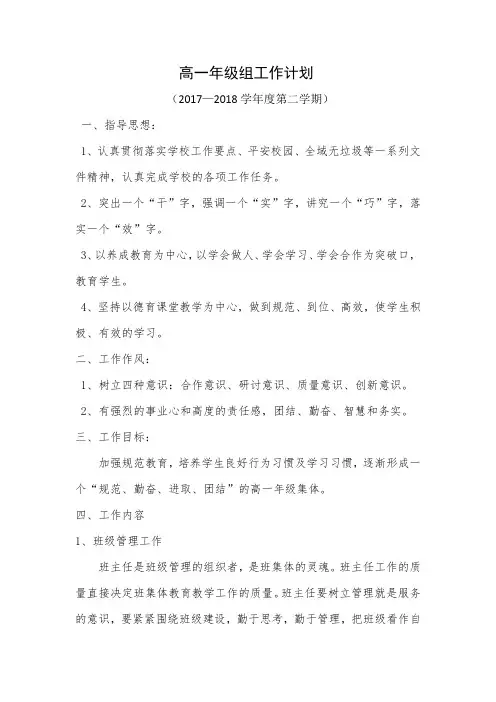 高一年级组工作计划

（2017—2018 学年度第二学期）

一、指导思想：

1、认真贯彻落实学校工作要点、平安校园、全域无垃圾等一系列文件精神，认真完成学校的各项工作任务。

2、突出一个“干”字，强调一个“实”字，讲究一个“巧”字，落实一个“效”字。

3、以养成教育为中心，以学会做人、学会学习、学会合作为突破口，教育学生。

4、坚持以德育课堂教学为中心，做到规范、到位、高效，使学生积极、有效的学习。

二、工作作风：

1、树立四种意识：合作意识、研讨意识、质量意识、创新意识。

2、有强烈的事业心和高度的责任感，团结、勤奋、智慧和务实。

三、工作目标：

加强规范教育，培养学生良好行为习惯及学习习惯，逐渐形成一个“规范、勤奋、进取、团结”的高一年级集体。

四、工作内容

1、班级管理工作

班主任是班级管理的组织者，是班集体的灵魂。班主任工作的质量直接决定班集体教育教学工作的质量。班主任要树立管理就是服务的意识，要紧紧围绕班级建设，勤于思考，勤于管理，把班级看作自